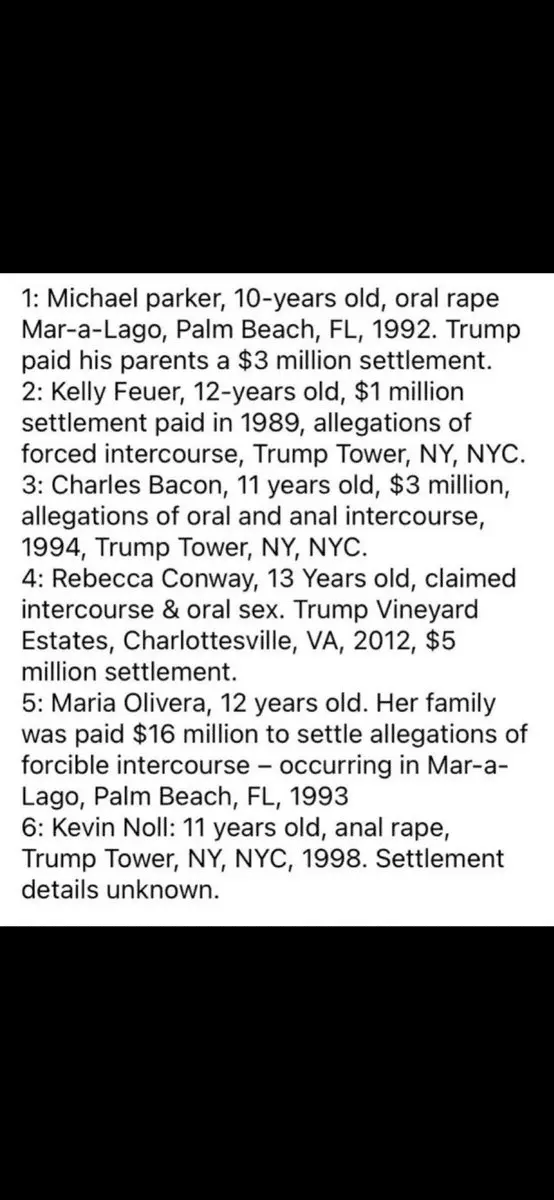 1: Michael parker, 10-years old, oral rape Mar-a-Lago, Palm Beach, FL, 1992. Trump paid his parents a \$3 million settlement.
2: Kelly Feuer, 12-years old, \$1 million settlement paid in 1989, allegations of forced intercourse, Trump Tower, NY, NYC.
3: Charles Bacon, 11 years old, \$3 million, allegations of oral and anal intercourse, 1994, Trump Tower, NY, NYC.
4: Rebecca Conway, 13 Years old, claimed intercourse & oral sex. Trump Vineyard Estates, Charlottesville, VA, 2012, \$5 million settlement.
5: Maria Olivera, 12 years old. Her family was paid \$16 million to settle allegations of forcible intercourse – occurring in Mar-a-Lago, Palm Beach, FL, 1993
6: Kevin Noll: 11 years old, anal rape, Trump Tower, NY, NYC, 1998. Settlement details unknown.